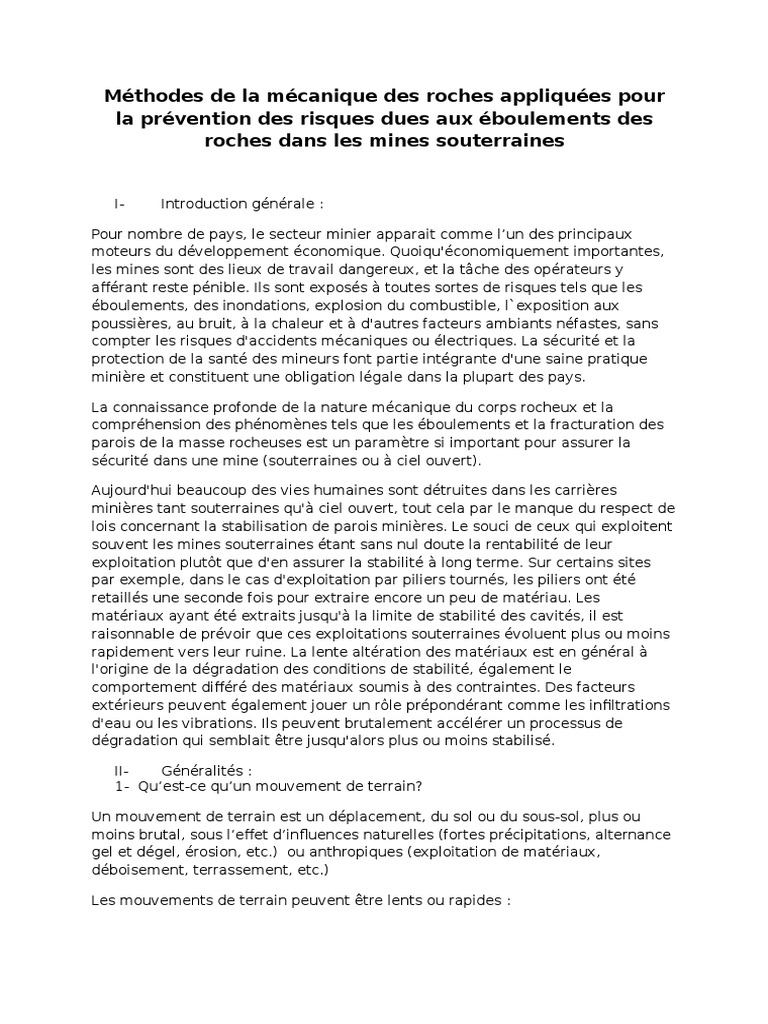 Méthodes de la mécanique des roches appliquées pour la prévention des risques dues aux éboulements des roches dans les mines souterraines

I- Introduction générale :

Pour nombre de pays, le secteur minier apparait comme l'un des principaux moteurs du développement économique. Quoiqu'économiquement importantes, les mines sont des lieux de travail dangereux, et la tâche des opérateurs y afférant reste pénible. Ils sont exposés à toutes sortes de risques tels que les éboulements, des inondations, explosion du combustible, l`exposition aux poussières, au bruit, à la chaleur et à d'autres facteurs ambiants néfastes, sans compter les risques d'accidents mécaniques ou électriques. La sécurité et la protection de la santé des mineurs font partie intégrante d'une saine pratique minière et constituent une obligation légale dans la plupart des pays.

La connaissance profonde de la nature mécanique du corps rocheux et la compréhension des phénomènes tels que les éboulements et la fracturation des parois de la masse rocheuses est un paramètre si important pour assurer la sécurité dans une mine (souterraines ou à ciel ouvert).

Aujourd'hui beaucoup des vies humaines sont détruites dans les carrières minières tant souterraines qu'à ciel ouvert, tout cela par le manque du respect de lois concernant la stabilisation de parois minières. Le souci de ceux qui exploitent souvent les mines souterraines étant sans nul doute la rentabilité de leur exploitation plutôt que d'en assurer la stabilité à long terme. Sur certains sites par exemple, dans le cas d'exploitation par piliers tournés, les piliers ont été retaillés une seconde fois pour extraire encore un peu de matériau. Les matériaux ayant été extraits jusqu'à la limite de stabilité des cavités, il est raisonnable de prévoir que ces exploitations souterraines évoluent plus ou moins rapidement vers leur ruine. La lente altération des matériaux est en général à l'origine de la dégradation des conditions de stabilité, également le comportement différé des matériaux soumis à des contraintes. Des facteurs extérieurs peuvent également jouer un rôle prépondérant comme les infiltrations d'eau ou les vibrations. Ils peuvent brutalement accélérer un processus de dégradation qui semblait être jusqu'alors plus ou moins stabilisé.

II- Généralités :
1- Qu'est-ce qu'un mouvement de terrain?

Un mouvement de terrain est un déplacement, du sol ou du sous-sol, plus ou moins brutal, sous l'effet d'influences naturelles (fortes précipitations, alternance gel et dégel, érosion, etc.) ou anthropiques (exploitation de matériaux, déboisement, terrassement, etc.)

Les mouvements de terrain peuvent être lents ou rapides :